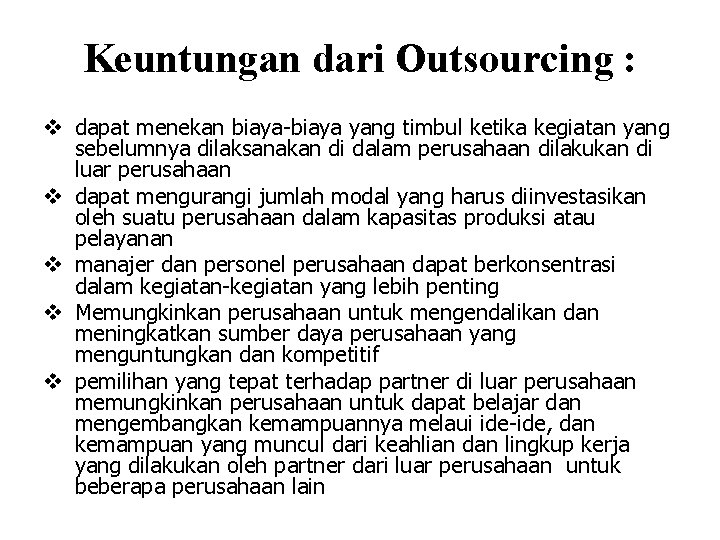 Keuntungan dari Outsourcing :

❖ dapat menekan biaya-biaya yang timbul ketika kegiatan yang sebelumnya dilaksanakan di dalam perusahaan dilakukan di luar perusahaan

❖ dapat mengurangi jumlah modal yang harus diinvestasikan oleh suatu perusahaan dalam kapasitas produksi atau pelayanan

❖ manajer dan personel perusahaan dapat berkonsentrasi dalam kegiatan-kegiatan yang lebih penting

❖ Memungkinkan perusahaan untuk mengendalikan dan meningkatkan sumber daya perusahaan yang menguntungkan dan kompetitif

❖ pemilihan yang tepat terhadap partner di luar perusahaan memungkinkan perusahaan untuk dapat belajar dan mengembangkan kemampuannya melaui ide-ide, dan kemampuan yang muncul dari keahlian dan lingkup kerja yang dilakukan oleh partner dari luar perusahaan untuk beberapa perusahaan lain